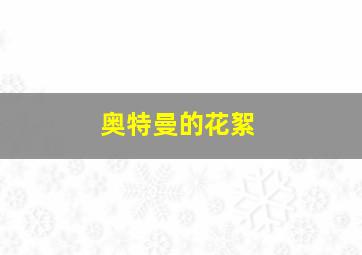 奥特曼的花絮